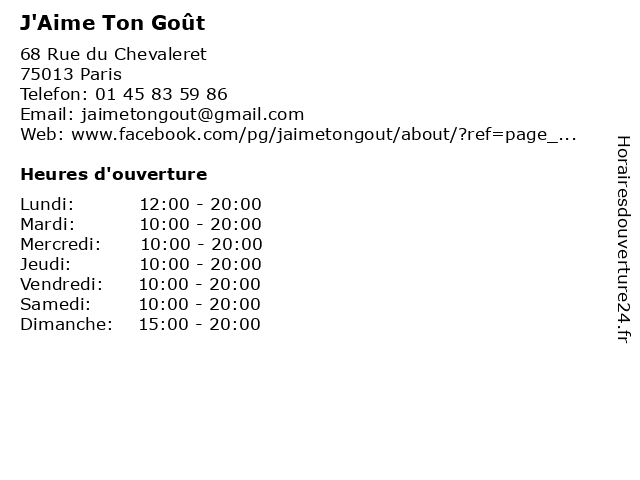 J'Aime Ton Goût

68 Rue du Chevaleret
75013 Paris
Telefon: 01 45 83 59 86
Email: jaimetongout@gmail.com
Web: www.facebook.com/pg/jaimetongout/about/?ref=page_...

Heures d'ouverture

Lundi: 12:00 - 20:00
Mardi: 10:00 - 20:00
Mercredi: 10:00 - 20:00
Jeudi: 10:00 - 20:00
Vendredi: 10:00 - 20:00
Samedi: 10:00 - 20:00
Dimanche: 15:00 - 20:00

Horairesdouverture24.fr